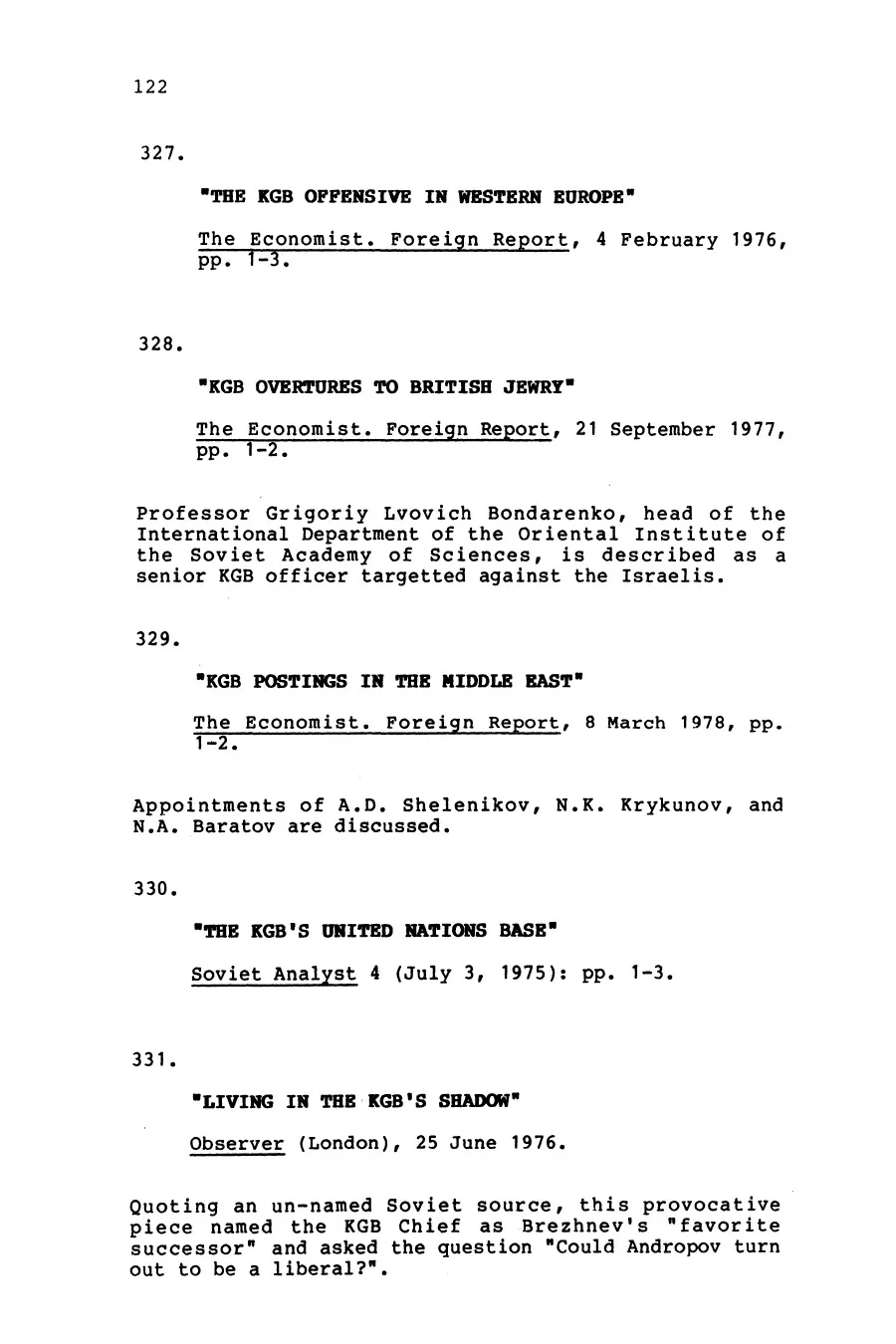 122

327.

"THE KGB OFFENSIVE IN WESTERN EUROPE"

The Economist. Foreign Report, 4 February 1976, pp. 1-3.

328.

"KGB OVERTURES TO BRITISH JEWRY"

The Economist. Foreign Report, 21 September 1977, pp. 1-2.

Professor Grigoriy Lvovich Bondarenko, head of the International Department of the Oriental Institute of the Soviet Academy of Sciences, is described as a senior KGB officer targetted against the Israelis.

329.

"KGB POSTINGS IN THE MIDDLE EAST"

The Economist. Foreign Report, 8 March 1978, pp. 1-2.

Appointments of A.D. Shelenikov, N.K. Krykunov, and N.A. Baratov are discussed.

330.

"THE KGB'S UNITED NATIONS BASE"

Soviet Analyst 4 (July 3, 1975): pp. 1-3.

331.

"LIVING IN THE KGB'S SHADOW"

Observer (London), 25 June 1976.

Quoting an un-named Soviet source, this provocative piece named the KGB Chief as Brezhnev's "favorite successor" and asked the question "Could Andropov turn out to be a liberal?".